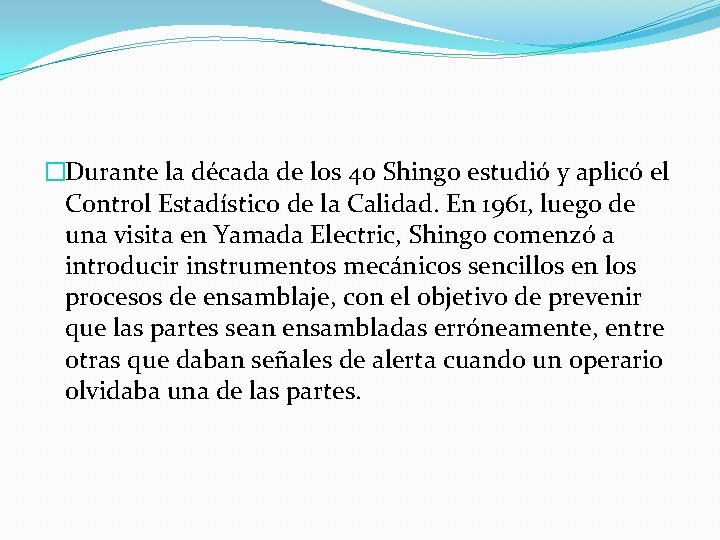 Durante la década de los 40 Shingo estudió y aplicó el Control Estadístico de la Calidad. En 1961, luego de una visita en Yamada Electric, Shingo comenzó a introducir instrumentos mecánicos sencillos en los procesos de ensamblaje, con el objetivo de prevenir que las partes sean ensambladas erróneamente, entre otras que daban señales de alerta cuando un operario olvidaba una de las partes.